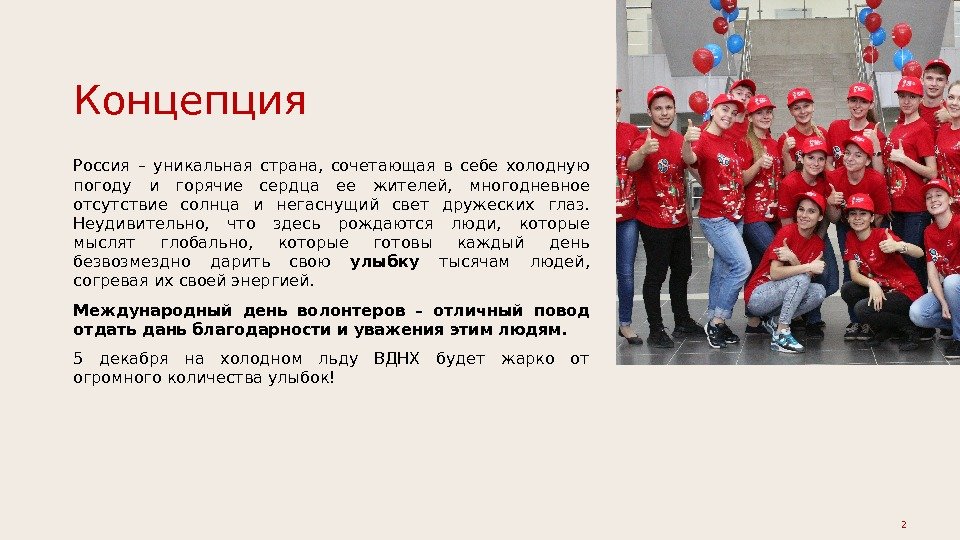 Концепция

Россия – уникальная страна, сочетающая в себе холодную погоду и горячие сердца ее жителей, многодневное отсутствие солнца и негаснущий свет дружеских глаз. Неудивительно, что здесь рождаются люди, которые мыслят глобально, которые готовы каждый день безвозмездно дарить свою улыбку тысячам людей, согревая их своей энергией.

Международный день волонтеров – отличный повод отдать дань благодарности и уважения этим людям.

5 декабря на холодном льду ВДНХ будет жарко от огромного количества улыбок!

2